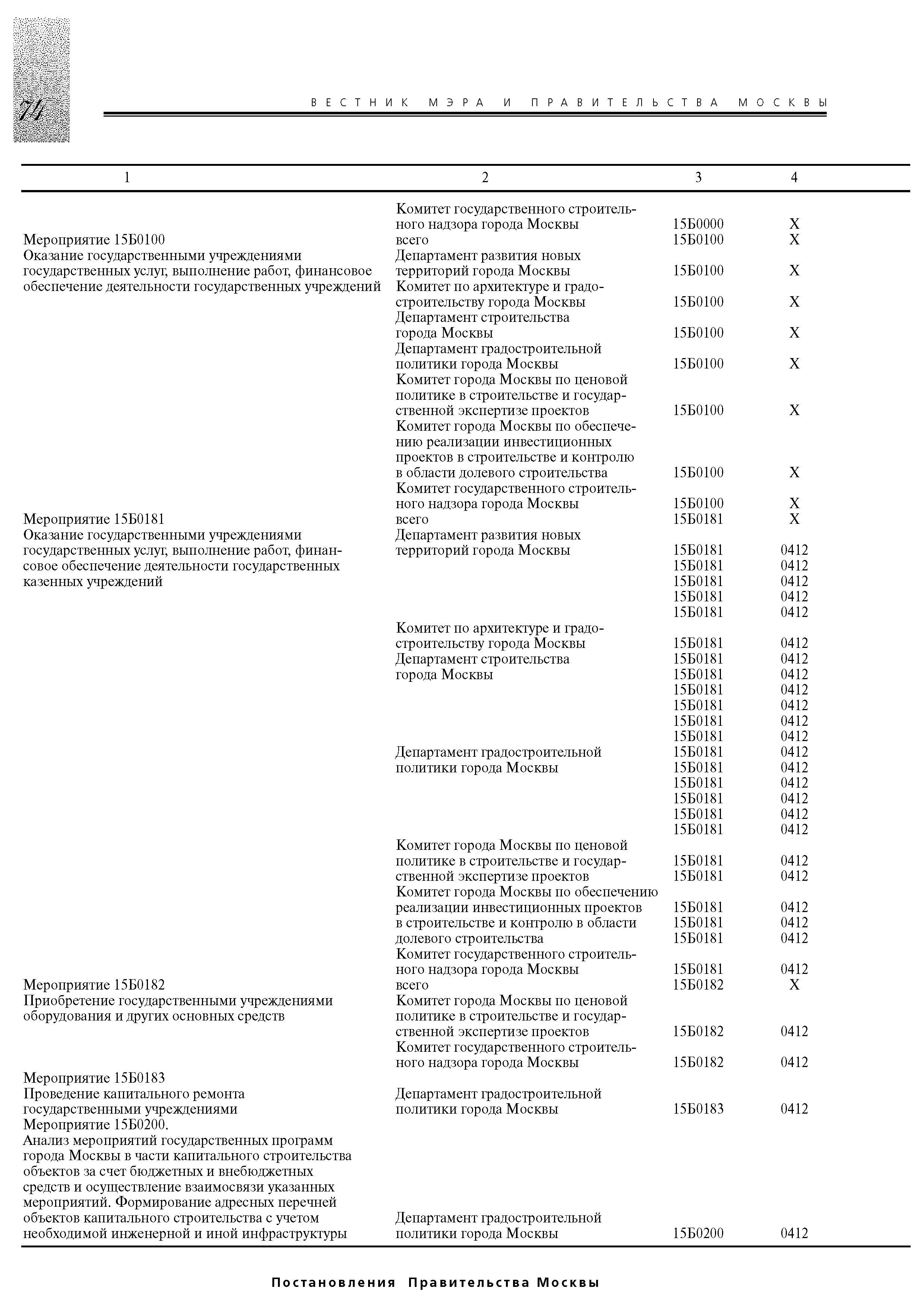 74

ВЕСТНИК МЭРА И ПРАВИТЕЛЬСТВА МОСКВЫ

| 1 | 2 | 3 | 4 |
|---|---|---|---|
| | Комитет государственного строительного надзора города Москвы | 15Б0000 | Х |
| Мероприятие 15Б0100 Оказание государственными учреждениями государственных услуг, выполнение работ, финансовое обеспечение деятельности государственных учреждений | всего | 15Б0100 | Х |
| | Департамент развития новых территорий города Москвы | 15Б0100 | Х |
| | Комитет по архитектуре и градостроительству города Москвы | 15Б0100 | Х |
| | Департамент строительства города Москвы | 15Б0100 | Х |
| | Департамент градостроительной политики города Москвы | 15Б0100 | Х |
| | Комитет города Москвы по ценовой политике в строительстве и государственной экспертизе проектов | 15Б0100 | Х |
| | Комитет города Москвы по обеспечению реализации инвестиционных проектов в строительстве и контролю в области долевого строительства | 15Б0100 | Х |
| | Комитет государственного строительного надзора города Москвы | 15Б0100 | Х |
| Мероприятие 15Б0181 Оказание государственными учреждениями государственных услуг, выполнение работ, финансовое обеспечение деятельности государственных казенных учреждений | всего | 15Б0181 | Х |
| | Департамент развития новых территорий города Москвы | 15Б0181 | 0412 |
| | | 15Б0181 | 0412 |
| | | 15Б0181 | 0412 |
| | | 15Б0181 | 0412 |
| | | 15Б0181 | 0412 |
| | Комитет по архитектуре и градостроительству города Москвы | 15Б0181 | 0412 |
| | Департамент строительства города Москвы | 15Б0181 | 0412 |
| | | 15Б0181 | 0412 |
| | | 15Б0181 | 0412 |
| | | 15Б0181 | 0412 |
| | | 15Б0181 | 0412 |
| | | 15Б0181 | 0412 |
| | Департамент градостроительной политики города Москвы | 15Б0181 | 0412 |
| | | 15Б0181 | 0412 |
| | | 15Б0181 | 0412 |
| | | 15Б0181 | 0412 |
| | | 15Б0181 | 0412 |
| | | 15Б0181 | 0412 |
| | Комитет города Москвы по ценовой политике в строительстве и государственной экспертизе проектов | 15Б0181 | 0412 |
| | | 15Б0181 | 0412 |
| | Комитет города Москвы по обеспечению реализации инвестиционных проектов в строительстве и контролю в области долевого строительства | 15Б0181 | 0412 |
| | | 15Б0181 | 0412 |
| | | 15Б0181 | 0412 |
| | Комитет государственного строительного надзора города Москвы | 15Б0181 | 0412 |
| Мероприятие 15Б0182 Приобретение государственными учреждениями оборудования и других основных средств | всего | 15Б0182 | Х |
| | Комитет города Москвы по ценовой политике в строительстве и государственной экспертизе проектов | 15Б0182 | 0412 |
| | Комитет государственного строительного надзора города Москвы | 15Б0182 | 0412 |
| Мероприятие 15Б0183 Проведение капитального ремонта государственными учреждениями | Департамент градостроительной политики города Москвы | 15Б0183 | 0412 |
| Мероприятие 15Б0200. Анализ мероприятий государственных программ города Москвы в части капитального строительства объектов за счет бюджетных и внебюджетных средств и осуществление взаимосвязи указанных мероприятий. Формирование адресных перечней объектов капитального строительства с учетом необходимой инженерной и иной инфраструктуры | Департамент градостроительной политики города Москвы | 15Б0200 | 0412 |

Постановления Правительства Москвы